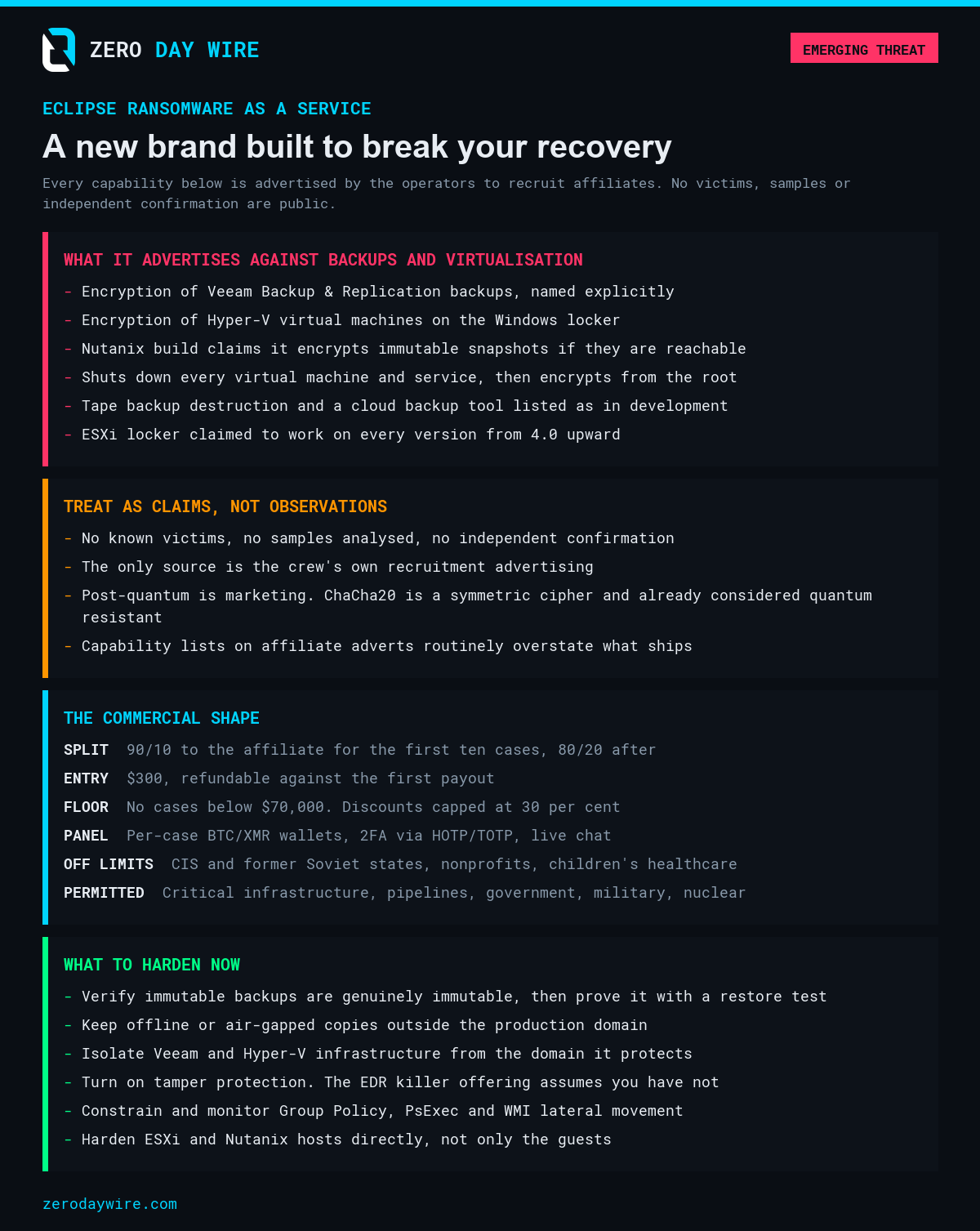 ZERO DAY WIRE

EMERGING THREAT

ECLIPSE RANSOMWARE AS A SERVICE

A new brand built to break your recovery

Every capability below is advertised by the operators to recruit affiliates. No victims, samples or independent confirmation are public.

WHAT IT ADVERTISES AGAINST BACKUPS AND VIRTUALISATION

- Encryption of Veeam Backup & Replication backups, named explicitly
- Encryption of Hyper-V virtual machines on the Windows locker
- Nutanix build claims it encrypts immutable snapshots if they are reachable
- Shuts down every virtual machine and service, then encrypts from the root
- Tape backup destruction and a cloud backup tool listed as in development
- ESXi locker claimed to work on every version from 4.0 upward

TREAT AS CLAIMS, NOT OBSERVATIONS

- No known victims, no samples analysed, no independent confirmation
- The only source is the crew's own recruitment advertising
- Post-quantum is marketing. ChaCha20 is a symmetric cipher and already considered quantum resistant
- Capability lists on affiliate adverts routinely overstate what ships

THE COMMERCIAL SHAPE

SPLIT 90/10 to the affiliate for the first ten cases, 80/20 after
ENTRY $300, refundable against the first payout
FLOOR No cases below $70,000. Discounts capped at 30 per cent
PANEL Per-case BTC/XMR wallets, 2FA via HOTP/TOTP, live chat
OFF LIMITS CIS and former Soviet states, nonprofits, children's healthcare
PERMITTED Critical infrastructure, pipelines, government, military, nuclear

WHAT TO HARDEN NOW

- Verify immutable backups are genuinely immutable, then prove it with a restore test
- Keep offline or air-gapped copies outside the production domain
- Isolate Veeam and Hyper-V infrastructure from the domain it protects
- Turn on tamper protection. The EDR killer offering assumes you have not
- Constrain and monitor Group Policy, PsExec and WMI lateral movement
- Harden ESXi and Nutanix hosts directly, not only the guests

zerodaywire.com